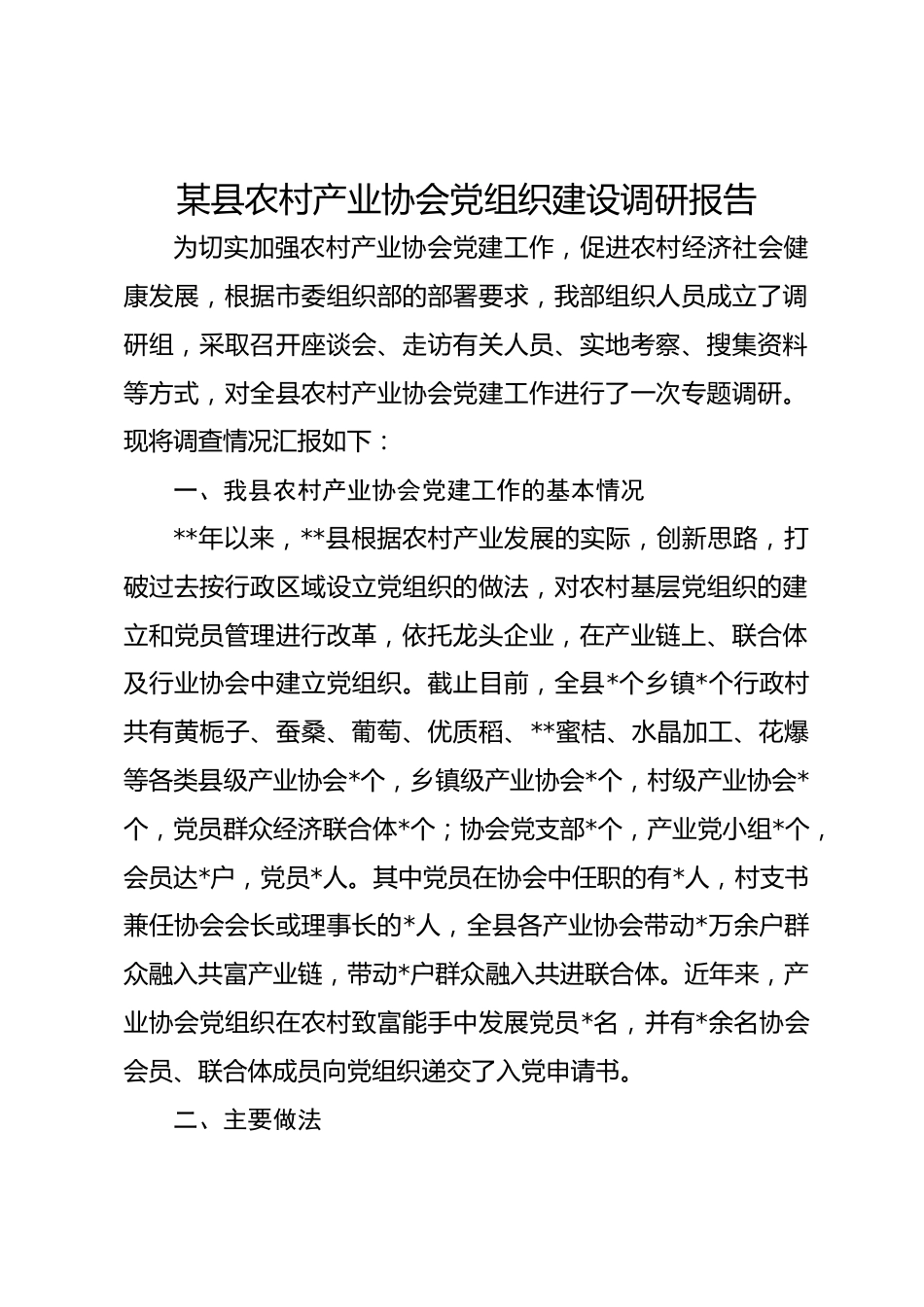 某县农村产业协会党组织建设调研报告

为切实加强农村产业协会党建工作，促进农村经济社会健康发展，根据市委组织部的部署要求，我部组织人员成立了调研组，采取召开座谈会、走访有关人员、实地考察、搜集资料等方式，对全县农村产业协会党建工作进行了一次专题调研。现将调查情况汇报如下：

一、我县农村产业协会党建工作的基本情况

**年以来，**县根据农村产业发展的实际，创新思路，打破过去按行政区域设立党组织的做法，对农村基层党组织的建立和党员管理进行改革，依托龙头企业，在产业链上、联合体及行业协会中建立党组织。截止目前，全县*个乡镇*个行政村共有黄栀子、蚕桑、葡萄、优质稻、**蜜桔、水晶加工、花爆等各类县级产业协会*个，乡镇级产业协会*个，村级产业协会*个，党员群众经济联合体*个；协会党支部*个，产业党小组*个，会员达*户，党员*人。其中党员在协会中任职的有*人，村支书兼任协会会长或理事长的*人，全县各产业协会带动*万余户群众融入共富产业链，带动*户群众融入共进联合体。近年来，产业协会党组织在农村致富能手中发展党员*名，并有*余名协会会员、联合体成员向党组织递交了入党申请书。

二、主要做法